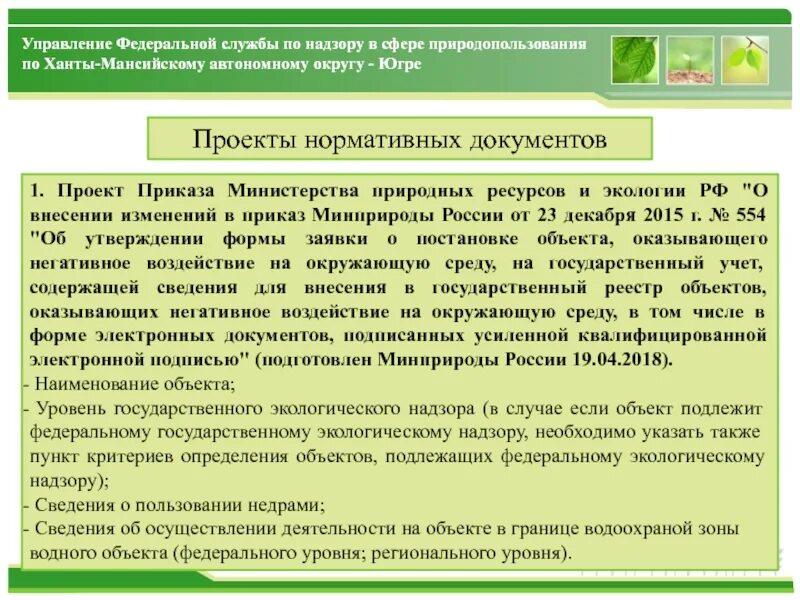 Управление Федеральной службы по надзору в сфере природопользования по Ханты-Мансийскому автономному округу - Югре

Проекты нормативных документов

1. Проект Приказа Министерства природных ресурсов и экологии РФ "О внесении изменений в приказ Минприроды России от 23 декабря 2015 г. № 554 "Об утверждении формы заявки о постановке объекта, оказывающего негативное воздействие на окружающую среду, на государственный учет, содержащей сведения для внесения в государственный реестр объектов, оказывающих негативное воздействие на окружающую среду, в том числе в форме электронных документов, подписанных усиленной квалифицированной электронной подписью" (подготовлен Минприроды России 19.04.2018).
- Наименование объекта;
- Уровень государственного экологического надзора (в случае если объект подлежит федеральному государственному экологическому надзору, необходимо указать также пункт критериев определения объектов, подлежащих федеральному экологическому надзору);
- Сведения о пользовании недрами;
- Сведения об осуществлении деятельности на объекте в границе водоохраной зоны водного объекта (федерального уровня; регионального уровня).